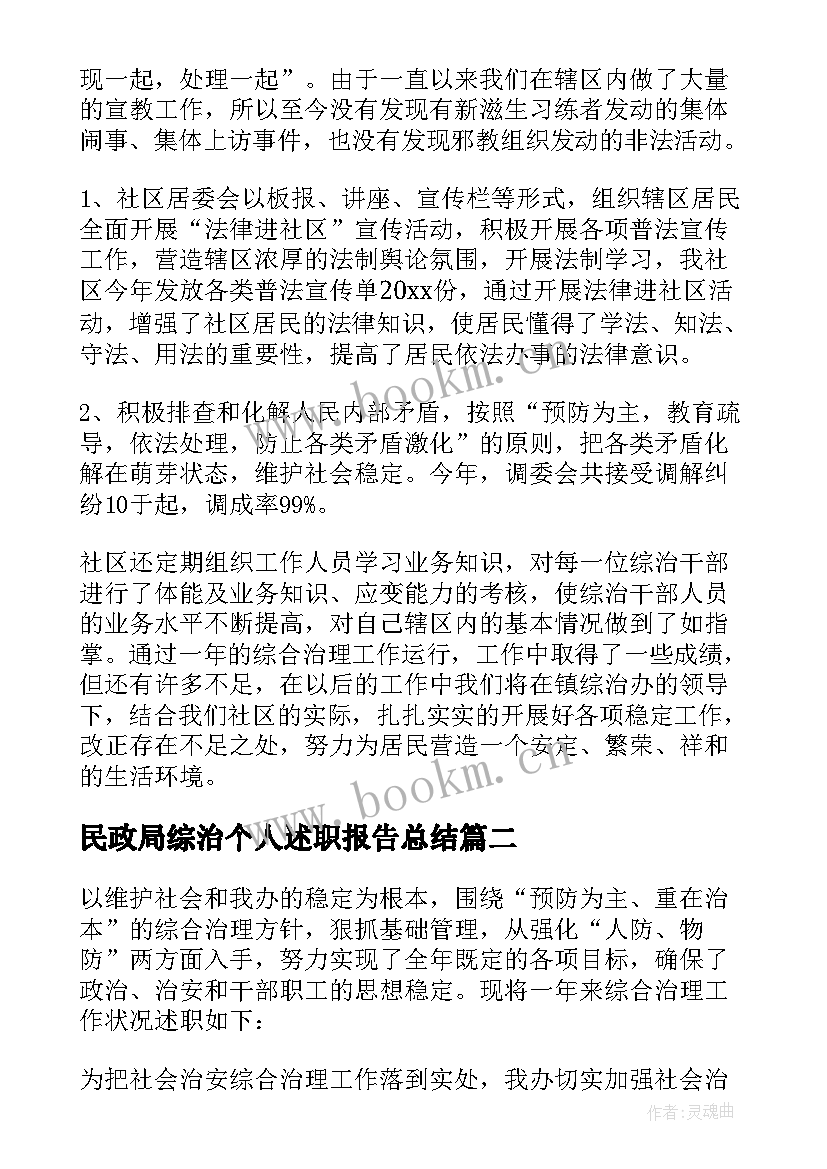 现一起，处理一起”。由于一直以来我们在辖区内做了大量的宣教工作，所以至今没有发现有新滋生习练者发动的集体闹事、集体上访事件，也没有发现邪教组织发动的非法活动。

1、社区居委会以板报、讲座、宣传栏等形式，组织辖区居民全面开展“法律进社区”宣传活动，积极开展各项普法宣传工作，营造辖区浓厚的法制舆论氛围，开展法制学习，我社区今年发放各类普法宣传单20xx份，通过开展法律进社区活动，增强了社区居民的法律知识，使居民懂得了学法、知法、守法、用法的重要性，提高了居民依法办事的法律意识。

2、积极排查和化解人民内部矛盾，按照“预防为主，教育疏导，依法处理，防止各类矛盾激化”的原则，把各类矛盾化解在萌芽状态，维护社会稳定。今年，调委会共接受调解纠纷10于起，调成率99%。

社区还定期组织工作人员学习业务知识，对每一位综治干部进行了体能及业务知识、应变能力的考核，使综治干部人员的业务水平不断提高，对自己辖区内的基本情况做到了如指掌。通过一年的综合治理工作运行，工作中取得了一些成绩，但还有许多不足，在以后的工作中我们将在镇综治办的领导下，结合我们社区的实际，扎扎实实的开展好各项稳定工作，改正存在不足之处，努力为居民营造一个安定、繁荣、祥和的生活环境。

民政局综治个人述职报告总结篇二

以维护社会和我办的稳定为根本，围绕“预防为主、重在治本”的综合治理方针，狠抓基础管理，从强化“人防、物防”两方面入手，努力实现了全年既定的各项目标，确保了政治、治安和干部职工的思想稳定。现将一年来综合治理工作状况述职如下：

为把社会治安综合治理工作落到实处，我办切实加强社会治

www.bookm.cn

www.bookm.cn

作者：灵魂曲